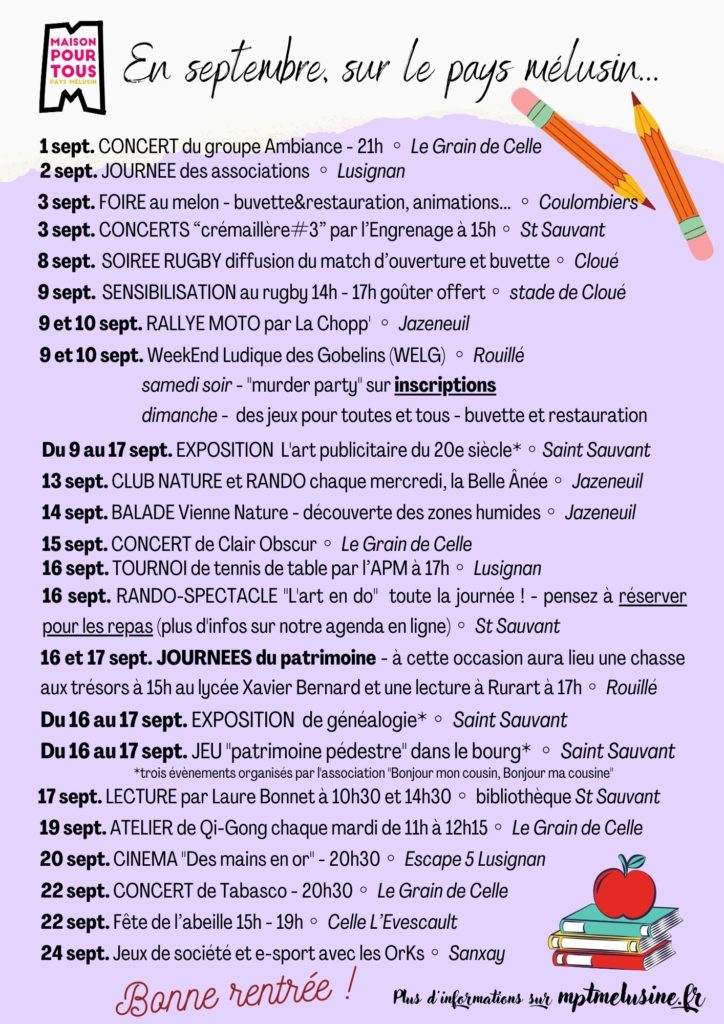 MAISON POUR TOUS PAYS MÉLUSIN

En septembre, sur le pays mélusin...

1 sept. CONCERT du groupe Ambiance - 21h ◦ Le Grain de Celle

2 sept. JOURNEE des associations ◦ Lusignan

3 sept. FOIRE au melon - buvette&restauration, animations... ◦ Coulombiers

3 sept. CONCERTS "crémaillère#3" par l'Engrenage à 15h ◦ St Sauvant

8 sept. SOIREE RUGBY diffusion du match d'ouverture et buvette ◦ Cloué

9 sept. SENSIBILISATION au rugby 14h - 17h goûter offert ◦ stade de Cloué

9 et 10 sept. RALLYE MOTO par La Chopp' ◦ Jazeneuil

9 et 10 sept. WeekEnd Ludique des Gobelins (WELG) ◦ Rouillé
samedi soir - "murder party" sur inscriptions
dimanche - des jeux pour toutes et tous - buvette et restauration

Du 9 au 17 sept. EXPOSITION L'art publicitaire du 20e siècle* ◦ Saint Sauvant

13 sept. CLUB NATURE et RANDO chaque mercredi, la Belle Ânée ◦ Jazeneuil

14 sept. BALADE Vienne Nature - découverte des zones humides ◦ Jazeneuil

15 sept. CONCERT de Clair Obscur ◦ Le Grain de Celle

16 sept. TOURNOI de tennis de table par l'APM à 17h ◦ Lusignan

16 sept. RANDO-SPECTACLE "L'art en do" toute la journée ! - pensez à réserver pour les repas (plus d'infos sur notre agenda en ligne) ◦ St Sauvant

16 et 17 sept. JOURNEES du patrimoine - à cette occasion aura lieu une chasse aux trésors à 15h au lycée Xavier Bernard et une lecture à Rurart à 17h ◦ Rouillé

Du 16 au 17 sept. EXPOSITION de généalogie* ◦ Saint Sauvant

Du 16 au 17 sept. JEU "patrimoine pédestre" dans le bourg* ◦ Saint Sauvant
*trois évènements organisés par l'association "Bonjour mon cousin, Bonjour ma cousine"

17 sept. LECTURE par Laure Bonnet à 10h30 et 14h30 ◦ bibliothèque St Sauvant

19 sept. ATELIER de Qi-Gong chaque mardi de 11h à 12h15 ◦ Le Grain de Celle

20 sept. CINEMA "Des mains en or" - 20h30 ◦ Escape 5 Lusignan

22 sept. CONCERT de Tabasco - 20h30 ◦ Le Grain de Celle

22 sept. Fête de l'abeille 15h - 19h ◦ Celle L'Evescault

24 sept. Jeux de société et e-sport avec les OrKs ◦ Sanxay

Bonne rentrée !

Plus d'informations sur mptmelusine.fr